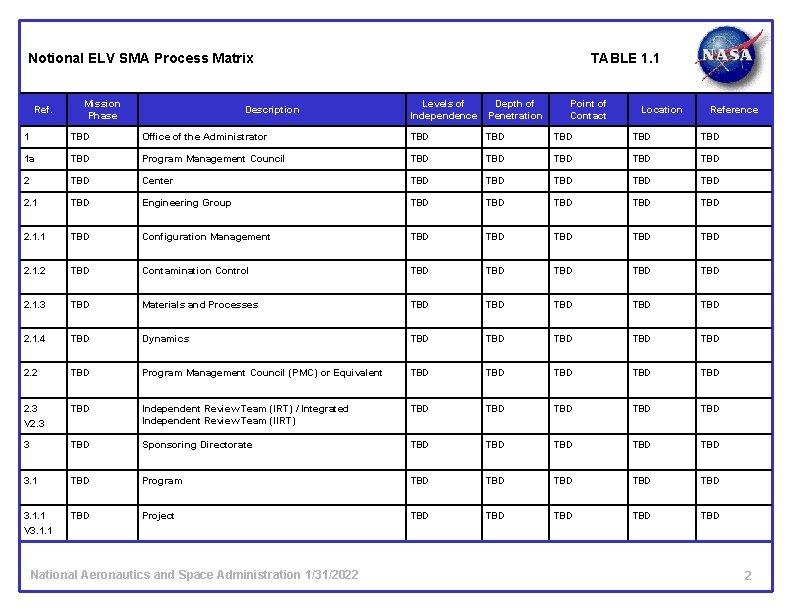 Notional ELV SMA Process Matrix

TABLE 1.1

NASA

| Ref. | Mission Phase | Description | Levels of Independence | Depth of Penetration | Point of Contact | Location | Reference |
|---|---|---|---|---|---|---|---|
| 1 | TBD | Office of the Administrator | TBD | TBD | TBD | TBD | TBD |
| 1a | TBD | Program Management Council | TBD | TBD | TBD | TBD | TBD |
| 2 | TBD | Center | TBD | TBD | TBD | TBD | TBD |
| 2.1 | TBD | Engineering Group | TBD | TBD | TBD | TBD | TBD |
| 2.1.1 | TBD | Configuration Management | TBD | TBD | TBD | TBD | TBD |
| 2.1.2 | TBD | Contamination Control | TBD | TBD | TBD | TBD | TBD |
| 2.1.3 | TBD | Materials and Processes | TBD | TBD | TBD | TBD | TBD |
| 2.1.4 | TBD | Dynamics | TBD | TBD | TBD | TBD | TBD |
| 2.2 | TBD | Program Management Council (PMC) or Equivalent | TBD | TBD | TBD | TBD | TBD |
| 2.3 V2.3 | TBD | Independent Review Team (IRT) / Integrated Independent Review Team (IIRT) | TBD | TBD | TBD | TBD | TBD |
| 3 | TBD | Sponsoring Directorate | TBD | TBD | TBD | TBD | TBD |
| 3.1 | TBD | Program | TBD | TBD | TBD | TBD | TBD |
| 3.1.1 V3.1.1 | TBD | Project | TBD | TBD | TBD | TBD | TBD |

National Aeronautics and Space Administration 1/31/2022

2